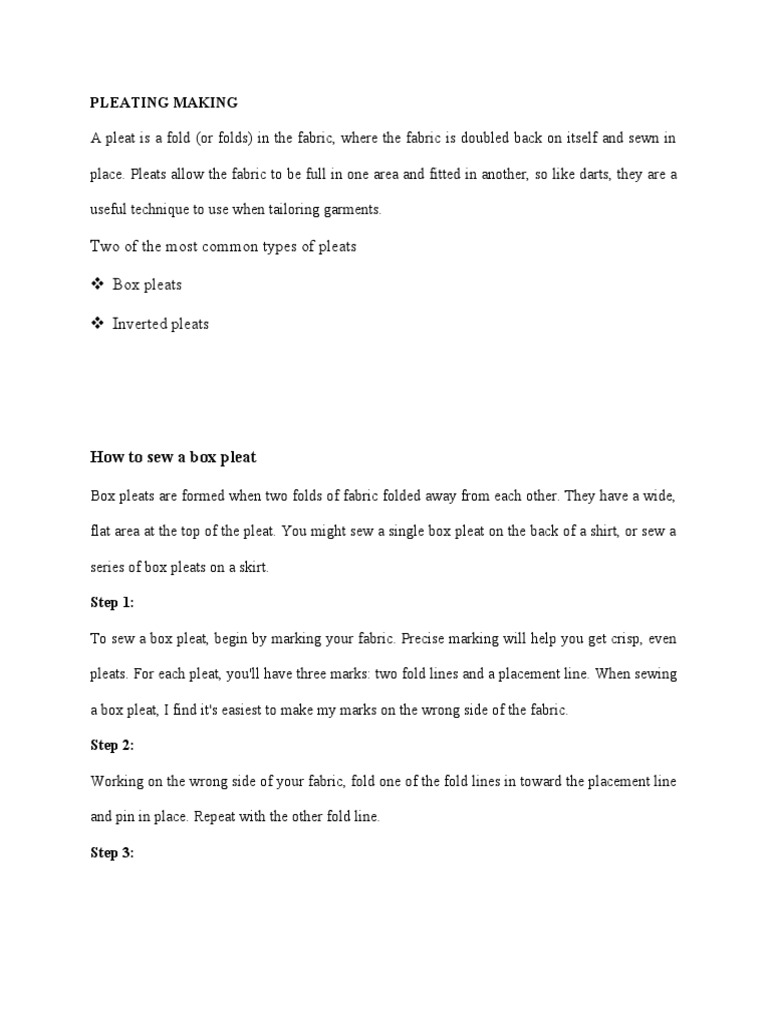 PLEATING MAKING

A pleat is a fold (or folds) in the fabric, where the fabric is doubled back on itself and sewn in place. Pleats allow the fabric to be full in one area and fitted in another, so like darts, they are a useful technique to use when tailoring garments.

Two of the most common types of pleats

❖ Box pleats

❖ Inverted pleats

How to sew a box pleat

Box pleats are formed when two folds of fabric folded away from each other. They have a wide, flat area at the top of the pleat. You might sew a single box pleat on the back of a shirt, or sew a series of box pleats on a skirt.

Step 1:

To sew a box pleat, begin by marking your fabric. Precise marking will help you get crisp, even pleats. For each pleat, you'll have three marks: two fold lines and a placement line. When sewing a box pleat, I find it's easiest to make my marks on the wrong side of the fabric.

Step 2:

Working on the wrong side of your fabric, fold one of the fold lines in toward the placement line and pin in place. Repeat with the other fold line.

Step 3: